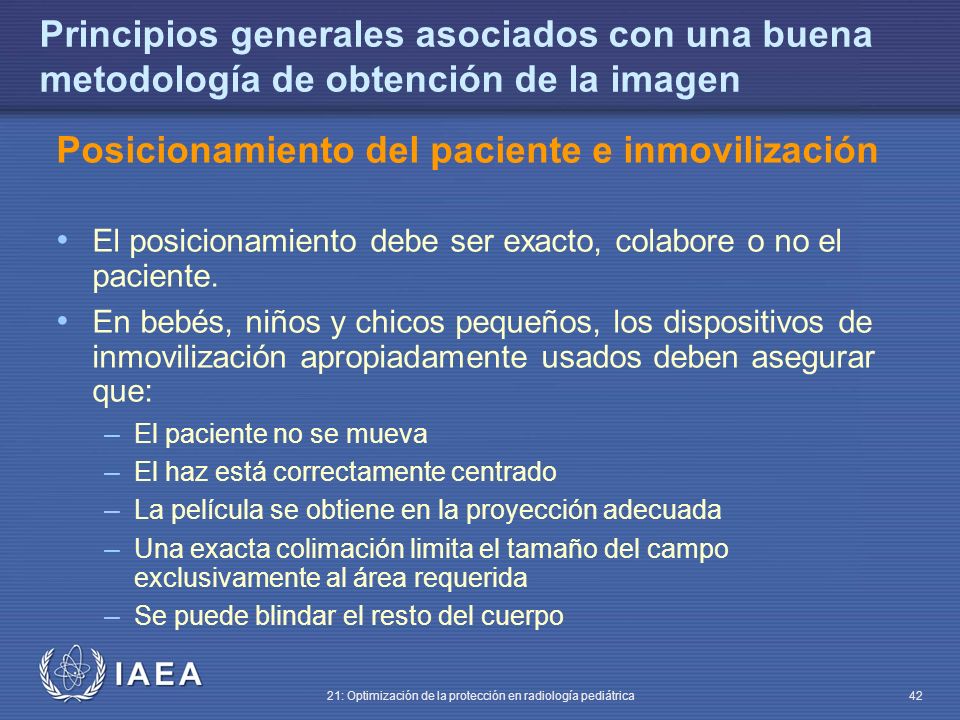 Principios generales asociados con una buena metodología de obtención de la imagen

Posicionamiento del paciente e inmovilización

• El posicionamiento debe ser exacto, colabore o no el paciente.

• En bebés, niños y chicos pequeños, los dispositivos de inmovilización apropiadamente usados deben asegurar que:

– El paciente no se mueva

– El haz está correctamente centrado

– La película se obtiene en la proyección adecuada

– Una exacta colimación limita el tamaño del campo exclusivamente al área requerida

– Se puede blindar el resto del cuerpo

IAEA

21: Optimización de la protección en radiología pediátrica

42